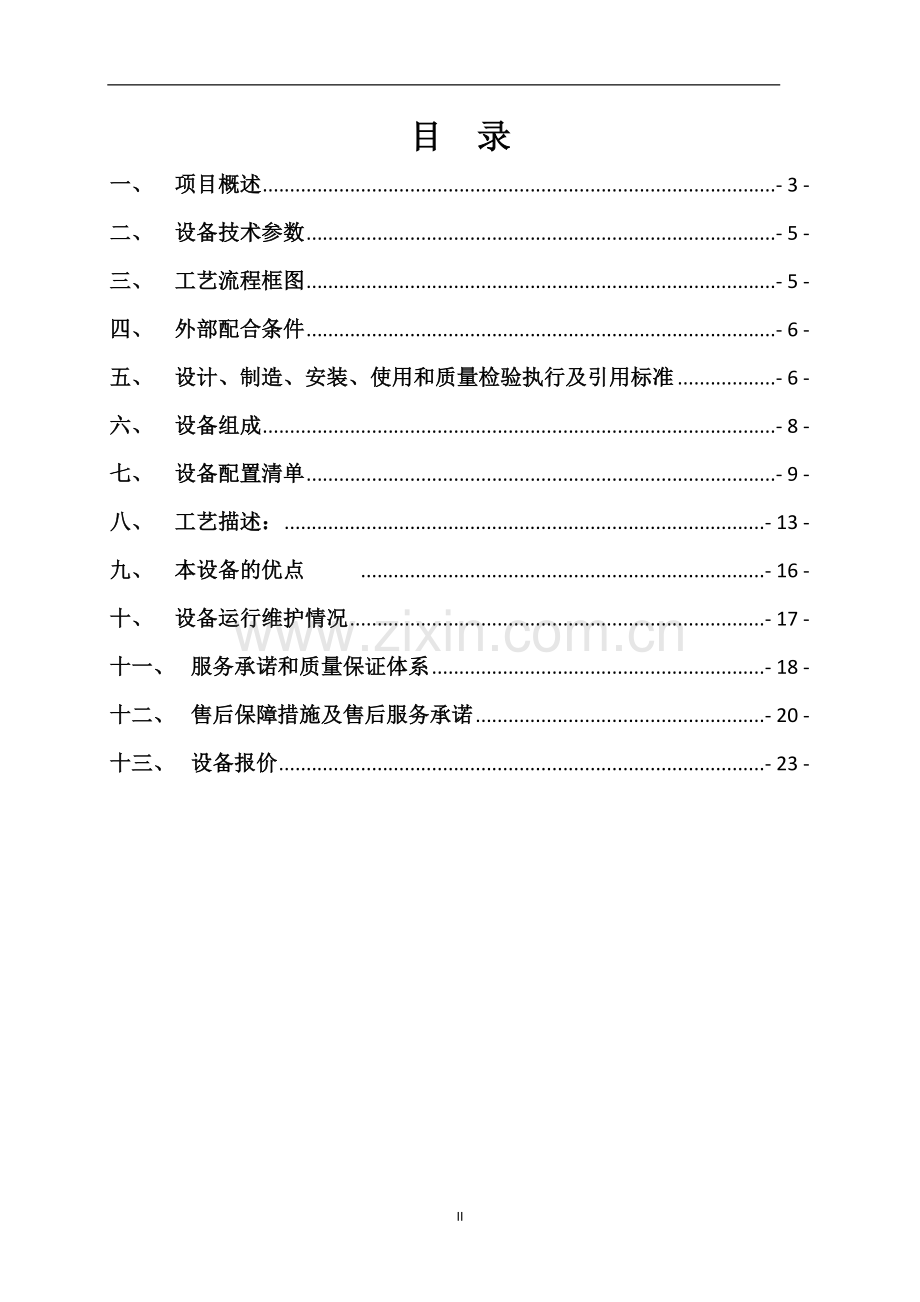 目 录

一、 项目概述 - 3 -

二、 设备技术参数 - 5 -

三、 工艺流程框图 - 5 -

四、 外部配合条件 - 6 -

五、 设计、制造、安装、使用和质量检验执行及引用标准 - 6 -

六、 设备组成 - 8 -

七、 设备配置清单 - 9 -

八、 工艺描述： - 13 -

九、 本设备的优点 - 16 -

十、 设备运行维护情况 - 17 -

十一、 服务承诺和质量保证体系 - 18 -

十二、 售后保障措施及售后服务承诺 - 20 -

十三、 设备报价 - 23 -

II

www.zixin.com.cn